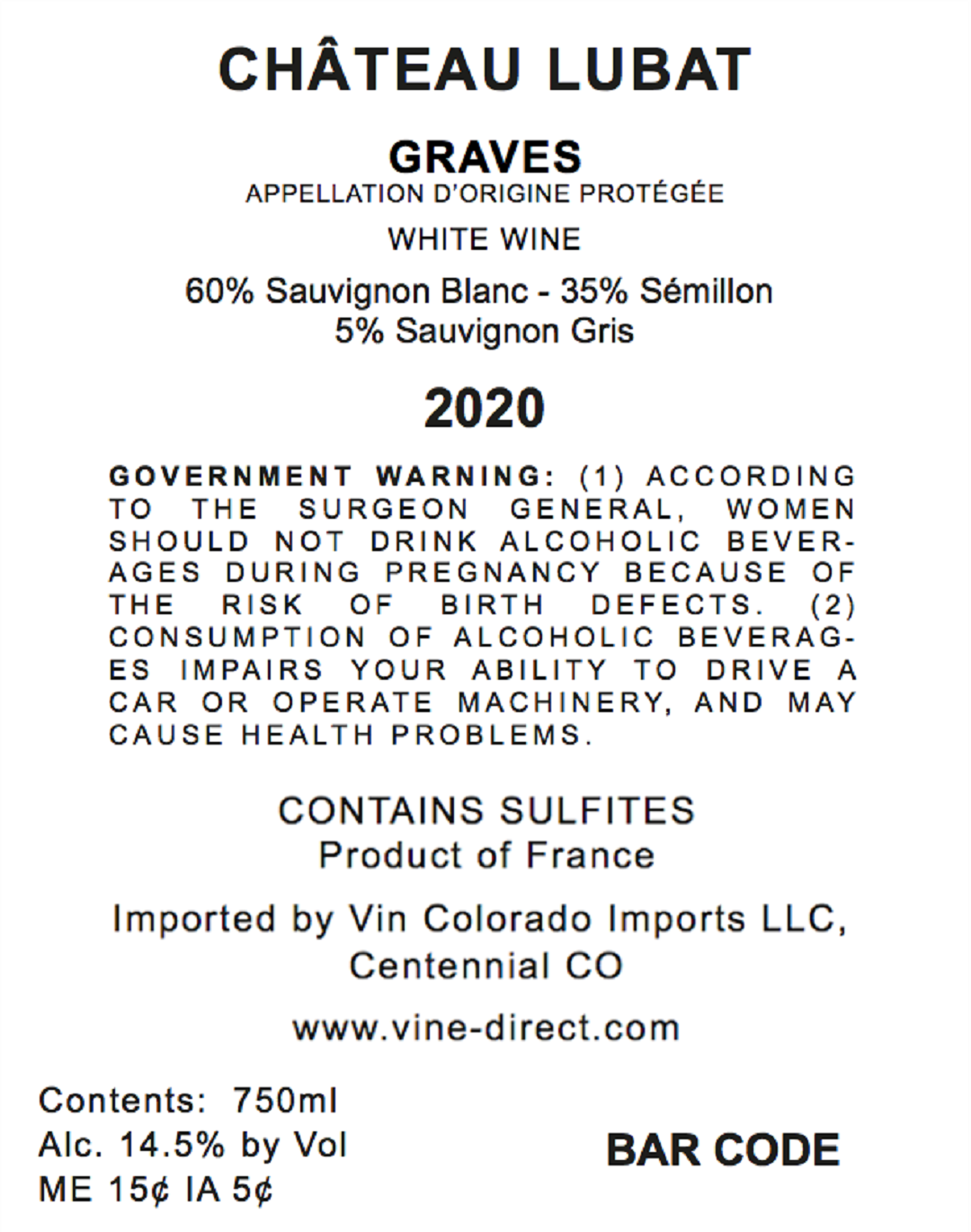 CHÂTEAU LUBAT

GRAVES
APPELLATION D'ORIGINE PROTÉGÉE

WHITE WINE

60% Sauvignon Blanc - 35% Sémillon
5% Sauvignon Gris

2020

GOVERNMENT WARNING: (1) ACCORDING TO THE SURGEON GENERAL, WOMEN SHOULD NOT DRINK ALCOHOLIC BEVERAGES DURING PREGNANCY BECAUSE OF THE RISK OF BIRTH DEFECTS. (2) CONSUMPTION OF ALCOHOLIC BEVERAGES IMPAIRS YOUR ABILITY TO DRIVE A CAR OR OPERATE MACHINERY, AND MAY CAUSE HEALTH PROBLEMS.

CONTAINS SULFITES
Product of France

Imported by Vin Colorado Imports LLC, Centennial CO

www.vine-direct.com

Contents: 750ml
Alc. 14.5% by Vol
ME 15¢ IA 5¢

BAR CODE